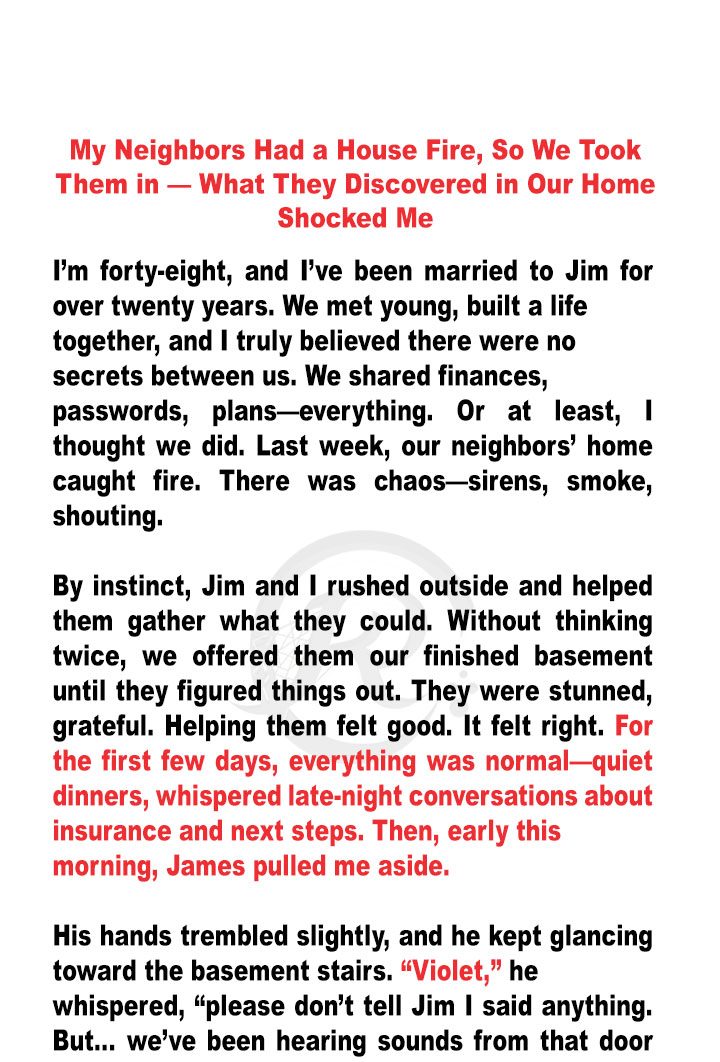 My Neighbors Had a House Fire, So We Took Them in — What They Discovered in Our Home Shocked Me

I'm forty-eight, and I've been married to Jim for over twenty years. We met young, built a life together, and I truly believed there were no secrets between us. We shared finances, passwords, plans—everything. Or at least, I thought we did. Last week, our neighbors' home caught fire. There was chaos—sirens, smoke, shouting.

By instinct, Jim and I rushed outside and helped them gather what they could. Without thinking twice, we offered them our finished basement until they figured things out. They were stunned, grateful. Helping them felt good. It felt right. For the first few days, everything was normal—quiet dinners, whispered late-night conversations about insurance and next steps. Then, early this morning, James pulled me aside.

His hands trembled slightly, and he kept glancing toward the basement stairs. "Violet," he whispered, "please don't tell Jim I said anything. But... we've been hearing sounds from that door